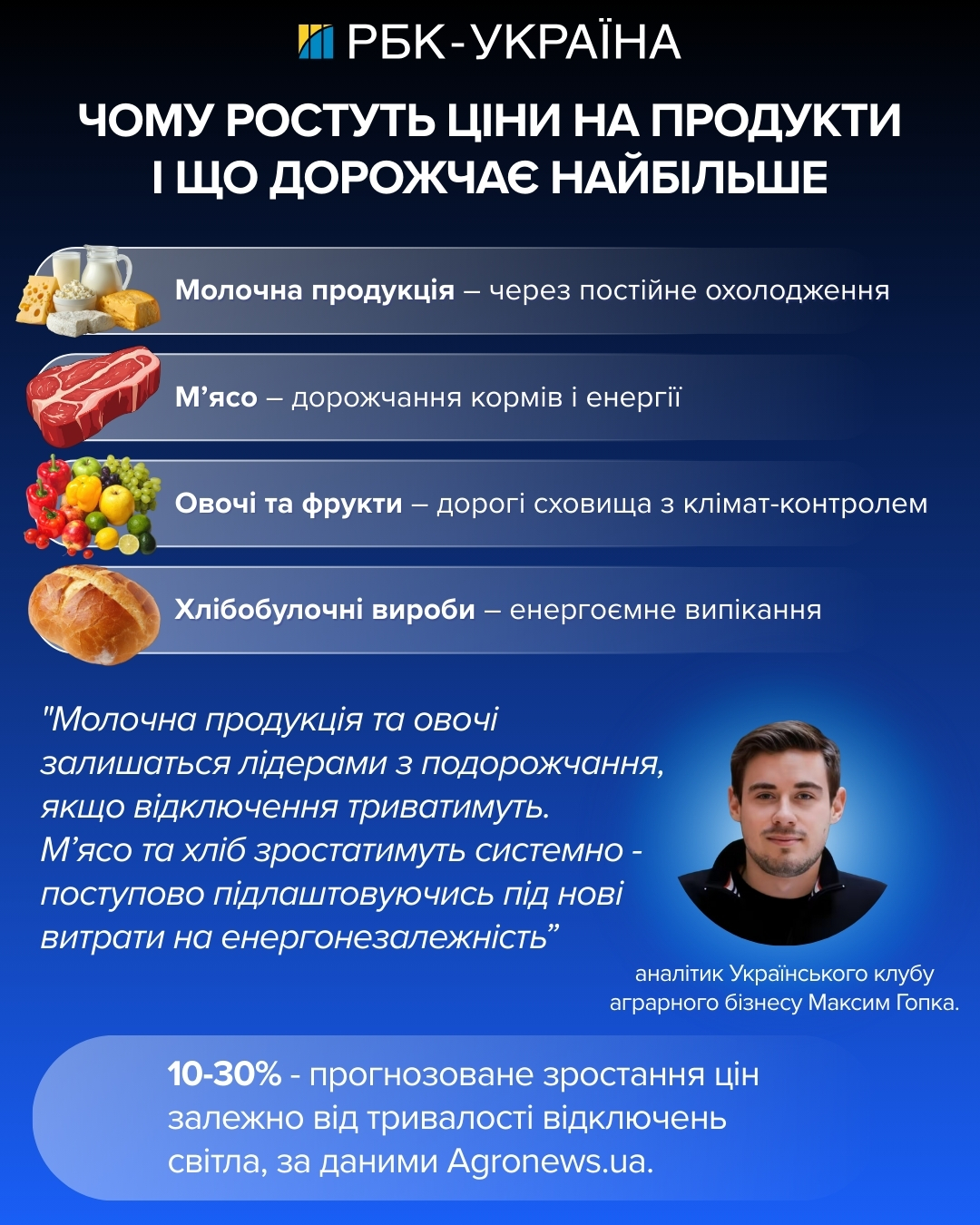 РБК-УКРАЇНА

ЧОМУ РОСТУТЬ ЦІНИ НА ПРОДУКТИ І ЩО ДОРОЖЧАЄ НАЙБІЛЬШЕ

Молочна продукція – через постійне охолодження

М’ясо – дорожчання кормів і енергії

Овочі та фрукти – дорогі сховища з клімат-контролем

Хлібобулочні вироби – енергоємне випікання

"Молочна продукція та овочі залишаться лідерами з подорожчання, якщо відключення триватимуть. М’ясо та хліб зростатимуть системно - поступово підлаштовуючись під нові витрати на енергонезалежність”

аналітик Українського клубу аграрного бізнесу Максим Гопка.

10-30% - прогнозоване зростання цін залежно від тривалості відключень світла, за даними Agronews.ua.